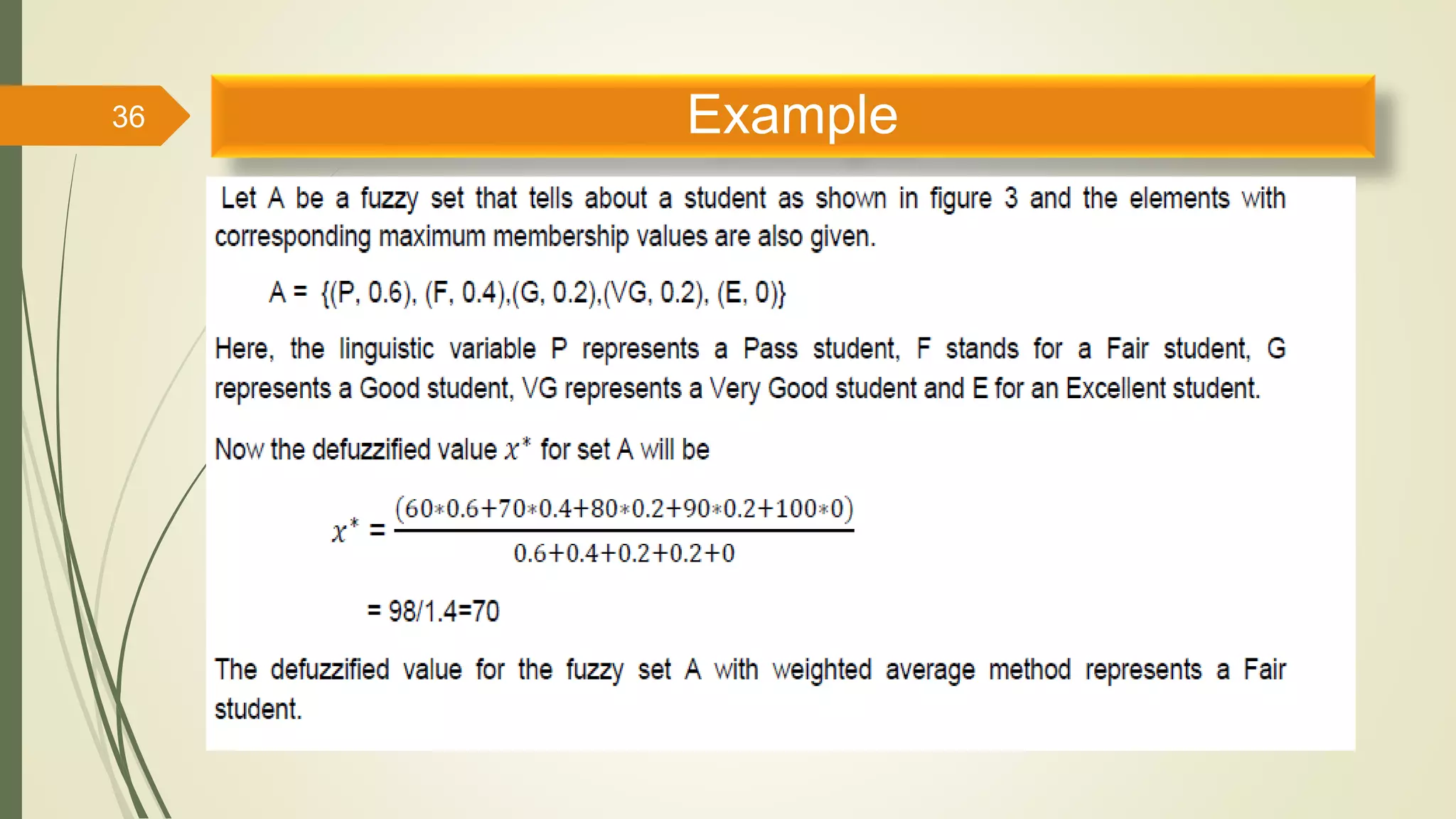 36

Example

Let A be a fuzzy set that tells about a student as shown in figure 3 and the elements with corresponding maximum membership values are also given.

A = {(P, 0.6), (F, 0.4),(G, 0.2),(VG, 0.2), (E, 0)}

Here, the linguistic variable P represents a Pass student, F stands for a Fair student, G represents a Good student, VG represents a Very Good student and E for an Excellent student.

Now the defuzzified value $x^*$ for set A will be

$x^* = \frac{(60*0.6+70*0.4+80*0.2+90*0.2+100*0)}{0.6+0.4+0.2+0.2+0}$

= 98/1.4=70

The defuzzified value for the fuzzy set A with weighted average method represents a Fair student.